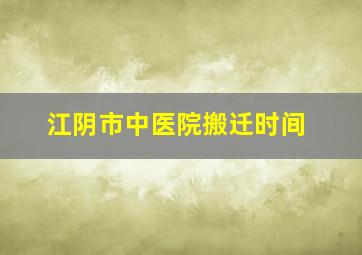 江阴市中医院搬迁时间